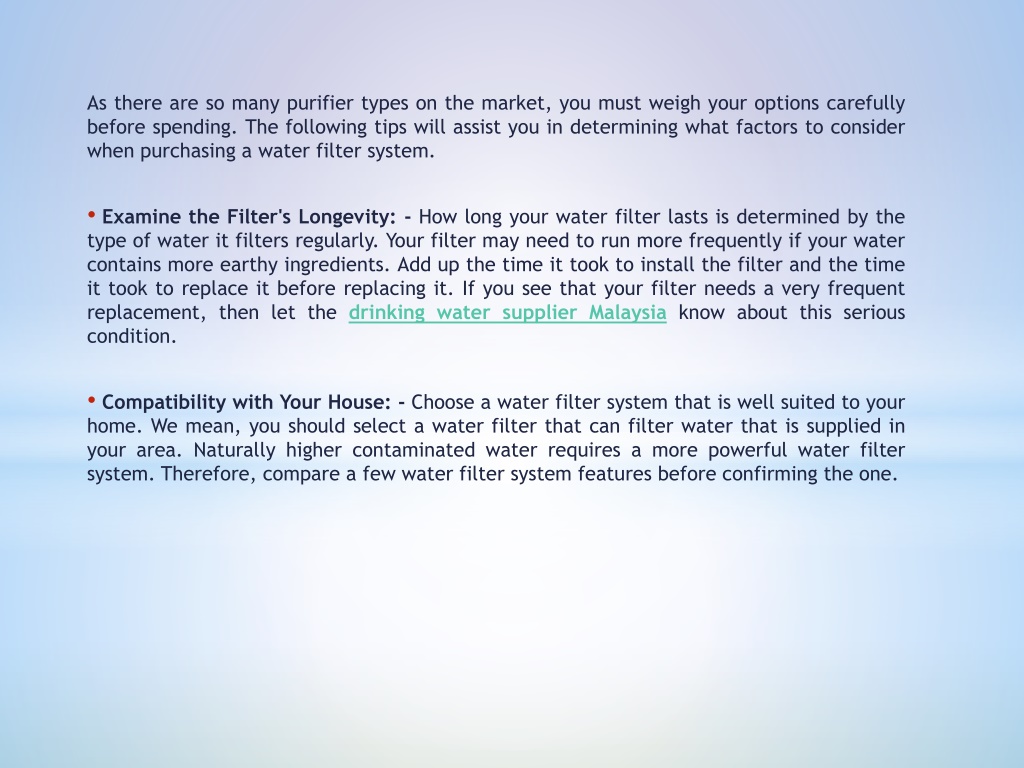 As there are so many purifier types on the market, you must weigh your options carefully before spending. The following tips will assist you in determining what factors to consider when purchasing a water filter system.

• Examine the Filter's Longevity: - How long your water filter lasts is determined by the type of water it filters regularly. Your filter may need to run more frequently if your water contains more earthy ingredients. Add up the time it took to install the filter and the time it took to replace it before replacing it. If you see that your filter needs a very frequent replacement, then let the drinking water supplier Malaysia know about this serious condition.

• Compatibility with Your House: - Choose a water filter system that is well suited to your home. We mean, you should select a water filter that can filter water that is supplied in your area. Naturally higher contaminated water requires a more powerful water filter system. Therefore, compare a few water filter system features before confirming the one.